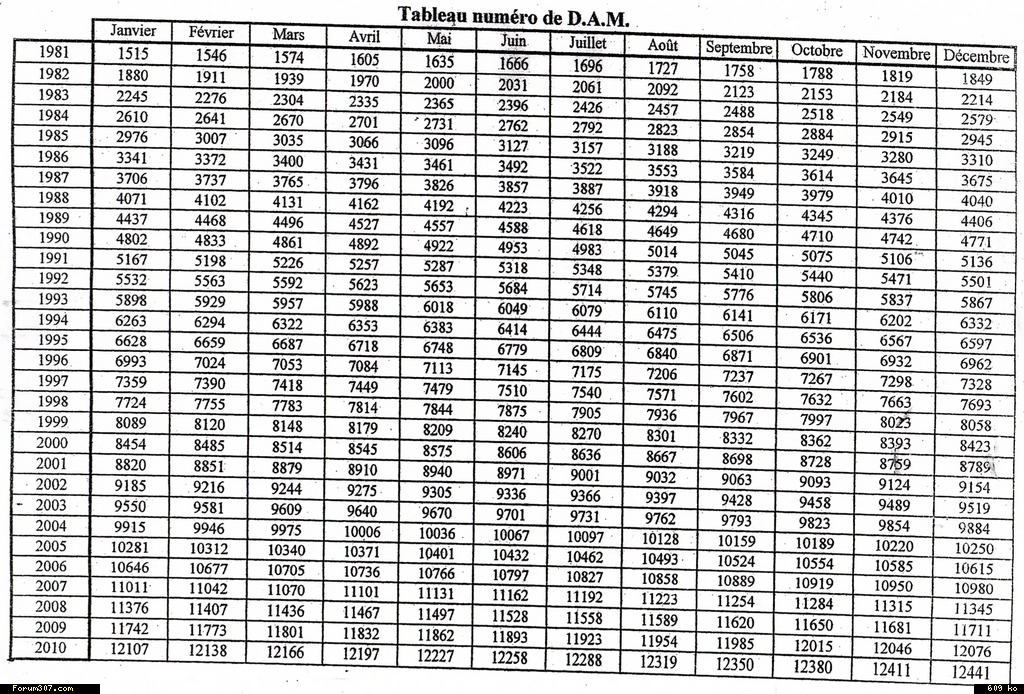 Tableau numéro de D.A.M.

| | Janvier | Février | Mars | Avril | Mai | Juin | Juillet | Août | Septembre | Octobre | Novembre | Décembre |
|---|---|---|---|---|---|---|---|---|---|---|---|---|
| 1981 | 1515 | 1546 | 1574 | 1605 | 1635 | 1666 | 1696 | 1727 | 1758 | 1788 | 1819 | 1849 |
| 1982 | 1880 | 1911 | 1939 | 1970 | 2000 | 2031 | 2061 | 2092 | 2123 | 2153 | 2184 | 2214 |
| 1983 | 2245 | 2276 | 2304 | 2335 | 2365 | 2396 | 2426 | 2457 | 2488 | 2518 | 2549 | 2579 |
| 1984 | 2610 | 2641 | 2670 | 2701 | 2731 | 2762 | 2792 | 2823 | 2854 | 2884 | 2915 | 2945 |
| 1985 | 2976 | 3007 | 3035 | 3066 | 3096 | 3127 | 3157 | 3188 | 3219 | 3249 | 3280 | 3310 |
| 1986 | 3341 | 3372 | 3400 | 3431 | 3461 | 3492 | 3522 | 3553 | 3584 | 3614 | 3645 | 3675 |
| 1987 | 3706 | 3737 | 3765 | 3796 | 3826 | 3857 | 3887 | 3918 | 3949 | 3979 | 4010 | 4040 |
| 1988 | 4071 | 4102 | 4131 | 4162 | 4192 | 4223 | 4256 | 4294 | 4316 | 4345 | 4376 | 4406 |
| 1989 | 4437 | 4468 | 4496 | 4527 | 4557 | 4588 | 4618 | 4649 | 4680 | 4710 | 4742 | 4771 |
| 1990 | 4802 | 4833 | 4861 | 4892 | 4922 | 4953 | 4983 | 5014 | 5045 | 5075 | 5106 | 5136 |
| 1991 | 5167 | 5198 | 5226 | 5257 | 5287 | 5318 | 5348 | 5379 | 5410 | 5440 | 5471 | 5501 |
| 1992 | 5532 | 5563 | 5592 | 5623 | 5653 | 5684 | 5714 | 5745 | 5776 | 5806 | 5837 | 5867 |
| 1993 | 5898 | 5929 | 5957 | 5988 | 6018 | 6049 | 6079 | 6110 | 6141 | 6171 | 6202 | 6332 |
| 1994 | 6263 | 6294 | 6322 | 6353 | 6383 | 6414 | 6444 | 6475 | 6506 | 6536 | 6567 | 6597 |
| 1995 | 6628 | 6659 | 6687 | 6718 | 6748 | 6779 | 6809 | 6840 | 6871 | 6901 | 6932 | 6962 |
| 1996 | 6993 | 7024 | 7053 | 7084 | 7113 | 7145 | 7175 | 7206 | 7237 | 7267 | 7298 | 7328 |
| 1997 | 7359 | 7390 | 7418 | 7449 | 7479 | 7510 | 7540 | 7571 | 7602 | 7632 | 7663 | 7693 |
| 1998 | 7724 | 7755 | 7783 | 7814 | 7844 | 7875 | 7905 | 7936 | 7967 | 7997 | 8023 | 8058 |
| 1999 | 8089 | 8120 | 8148 | 8179 | 8209 | 8240 | 8270 | 8301 | 8332 | 8362 | 8393 | 8423 |
| 2000 | 8454 | 8485 | 8514 | 8545 | 8575 | 8606 | 8636 | 8667 | 8698 | 8728 | 8759 | 8789 |
| 2001 | 8820 | 8851 | 8879 | 8910 | 8940 | 8971 | 9001 | 9032 | 9063 | 9093 | 9124 | 9154 |
| 2002 | 9185 | 9216 | 9244 | 9275 | 9305 | 9336 | 9366 | 9397 | 9428 | 9458 | 9489 | 9519 |
| 2003 | 9550 | 9581 | 9609 | 9640 | 9670 | 9701 | 9731 | 9762 | 9793 | 9823 | 9854 | 9884 |
| 2004 | 9915 | 9946 | 9975 | 10006 | 10036 | 10067 | 10097 | 10128 | 10159 | 10189 | 10220 | 10250 |
| 2005 | 10281 | 10312 | 10340 | 10371 | 10401 | 10432 | 10462 | 10493 | 10524 | 10554 | 10585 | 10615 |
| 2006 | 10646 | 10677 | 10705 | 10736 | 10766 | 10797 | 10827 | 10858 | 10889 | 10919 | 10950 | 10980 |
| 2007 | 11011 | 11042 | 11070 | 11101 | 11131 | 11162 | 11192 | 11223 | 11254 | 11284 | 11315 | 11345 |
| 2008 | 11376 | 11407 | 11436 | 11467 | 11497 | 11528 | 11558 | 11589 | 11620 | 11650 | 11681 | 11711 |
| 2009 | 11742 | 11773 | 11801 | 11832 | 11862 | 11893 | 11923 | 11954 | 11985 | 12015 | 12046 | 12076 |
| 2010 | 12107 | 12138 | 12166 | 12197 | 12227 | 12258 | 12288 | 12319 | 12350 | 12380 | 12411 | 12441 |

Forum307.com
609 ko